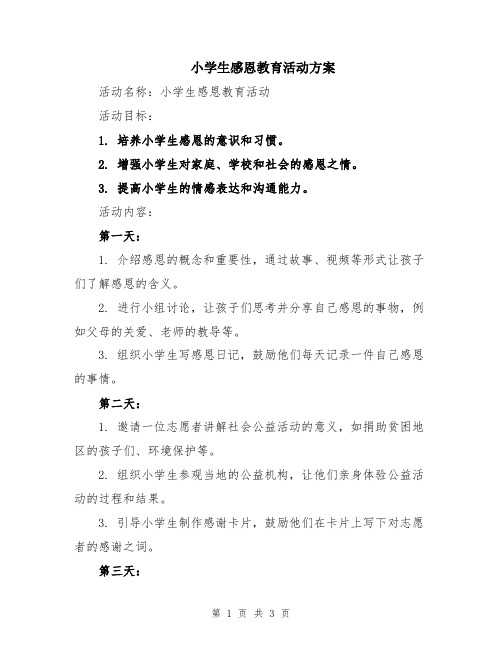 小学生感恩教育活动方案

活动名称：小学生感恩教育活动

活动目标：

1. 培养小学生感恩的意识和习惯。

2. 增强小学生对家庭、学校和社会的感恩之情。

3. 提高小学生的情感表达和沟通能力。

活动内容：

第一天：

1. 介绍感恩的概念和重要性，通过故事、视频等形式让孩子们了解感恩的含义。

2. 进行小组讨论，让孩子们思考并分享自己感恩的事物，例如父母的关爱、老师的教导等。

3. 组织小学生写感恩日记，鼓励他们每天记录一件自己感恩的事情。

第二天：

1. 邀请一位志愿者讲解社会公益活动的意义，如捐助贫困地区的孩子们、环境保护等。

2. 组织小学生参观当地的公益机构，让他们亲身体验公益活动的过程和结果。

3. 引导小学生制作感谢卡片，鼓励他们在卡片上写下对志愿者的感谢之词。

第三天：

第 1 页 共 3 页